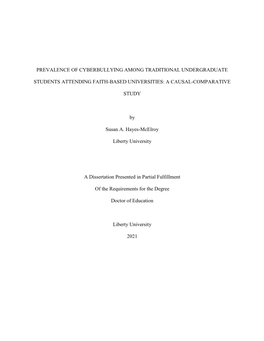 PREVALENCE OF CYBERBULLYING AMONG TRADITIONAL UNDERGRADUATE STUDENTS ATTENDING FAITH-BASED UNIVERSITIES: A CAUSAL-COMPARATIVE STUDY

by

Susan A. Hayes-McElroy

Liberty University

A Dissertation Presented in Partial Fulfillment

Of the Requirements for the Degree

Doctor of Education

Liberty University

2021